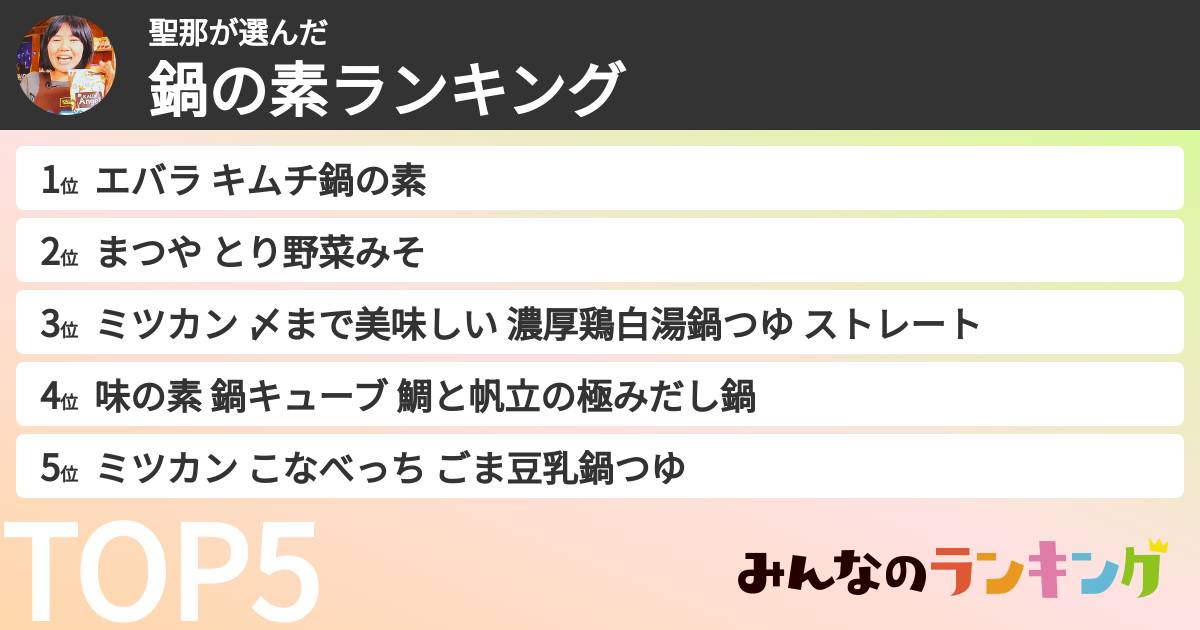 聖那が選んだ
鍋の素ランキング

1位 エバラ キムチ鍋の素
2位 まつや とり野菜みそ
3位 ミツカン 〆まで美味しい 濃厚鶏白湯鍋つゆ ストレート
4位 味の素 鍋キューブ 鯛と帆立の極みだし鍋
5位 ミツカン こなべっち ごま豆乳鍋つゆ

TOP5

みんなのランキング